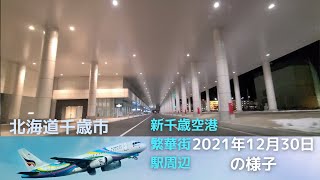 北海道千歳市

新千歳空港
繁華街
駅周辺

2021年12月30日
の様子